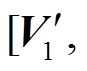 $[V_1',$